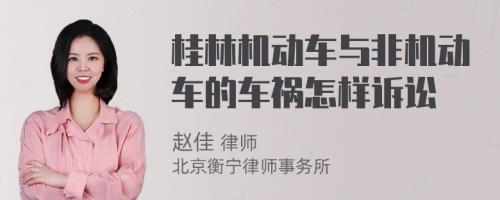 桂林机动车与非机动车的车祸怎样诉讼

赵佳 律师
北京衡宁律师事务所